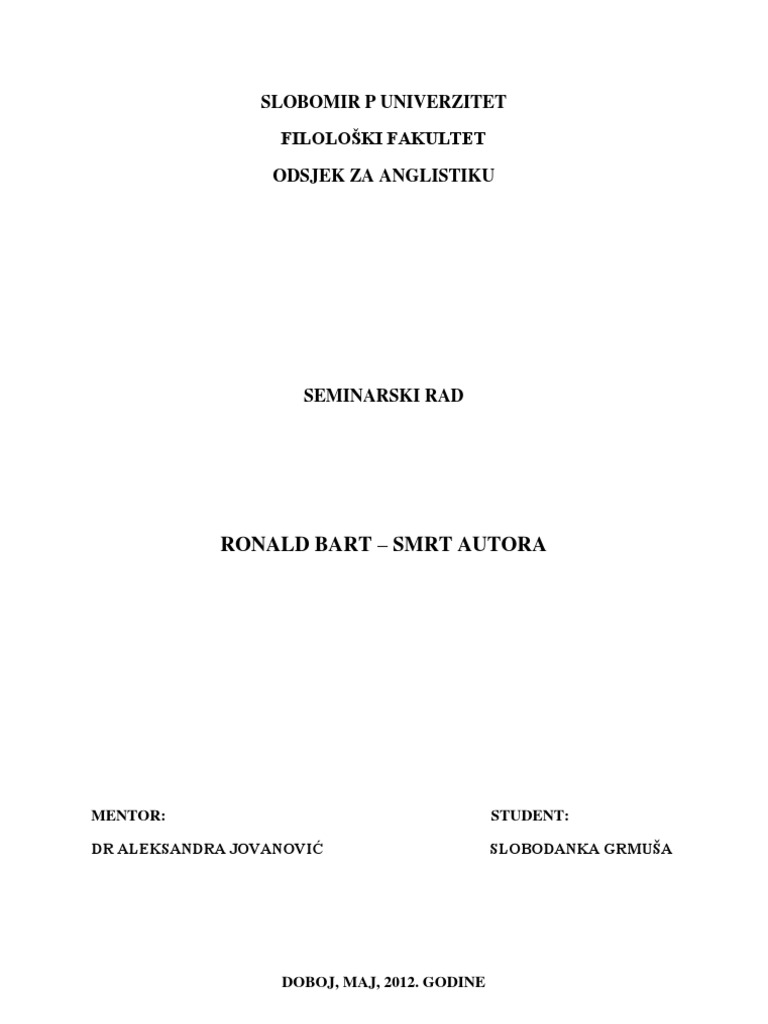 SLOBOMIR P UNIVERZITET

FILOLOŠKI FAKULTET

ODSJEK ZA ANGLISTIKU

SEMINARSKI RAD

RONALD BART – SMRT AUTORA

MENTOR:

DR ALEKSANDRA JOVANOVIĆ

STUDENT:

SLOBODANKA GRMUŠA

DOBOJ, MAJ, 2012. GODINE